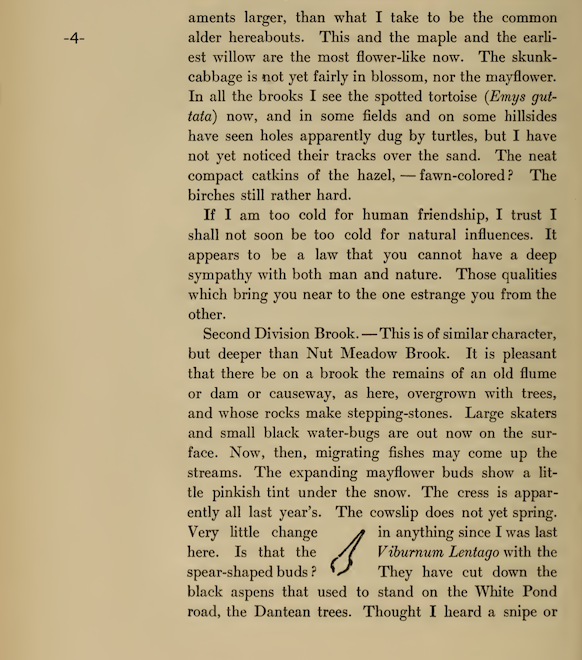 -4-

aments larger, than what I take to be the common alder hereabouts. This and the maple and the earliest willow are the most flower-like now. The skunk-cabbage is not yet fairly in blossom, nor the mayflower. In all the brooks I see the spotted tortoise (Emys guttata) now, and in some fields and on some hillsides have seen holes apparently dug by turtles, but I have not yet noticed their tracks over the sand. The neat compact catkins of the hazel, — fawn-colored? The birches still rather hard.

If I am too cold for human friendship, I trust I shall not soon be too cold for natural influences. It appears to be a law that you cannot have a deep sympathy with both man and nature. Those qualities which bring you near to the one estrange you from the other.

Second Division Brook. — This is of similar character, but deeper than Nut Meadow Brook. It is pleasant that there be on a brook the remains of an old flume or dam or causeway, as here, overgrown with trees, and whose rocks make stepping-stones. Large skaters and small black water-bugs are out now on the surface. Now, then, migrating fishes may come up the streams. The expanding mayflower buds show a little pinkish tint under the snow. The cress is apparently all last year's. The cowslip does not yet spring. Very little change in anything since I was last here. Is that the Viburnum Lentago with the spear-shaped buds? They have cut down the black aspens that used to stand on the White Pond road, the Dantean trees. Thought I heard a snipe or